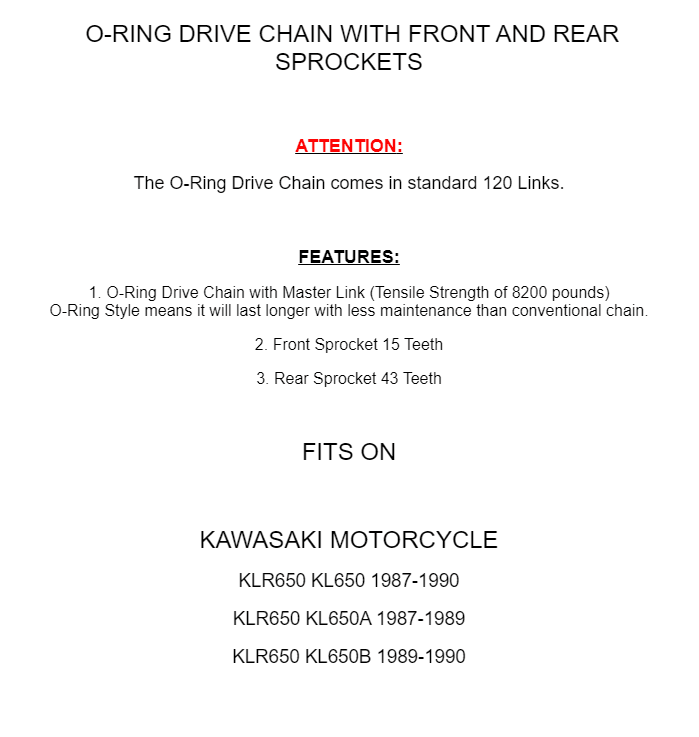 O-RING DRIVE CHAIN WITH FRONT AND REAR SPROCKETS

ATTENTION:

The O-Ring Drive Chain comes in standard 120 Links.

FEATURES:

1. O-Ring Drive Chain with Master Link (Tensile Strength of 8200 pounds)
O-Ring Style means it will last longer with less maintenance than conventional chain.

2. Front Sprocket 15 Teeth

3. Rear Sprocket 43 Teeth

FITS ON

KAWASAKI MOTORCYCLE

KLR650 KL650 1987-1990

KLR650 KL650A 1987-1989

KLR650 KL650B 1989-1990